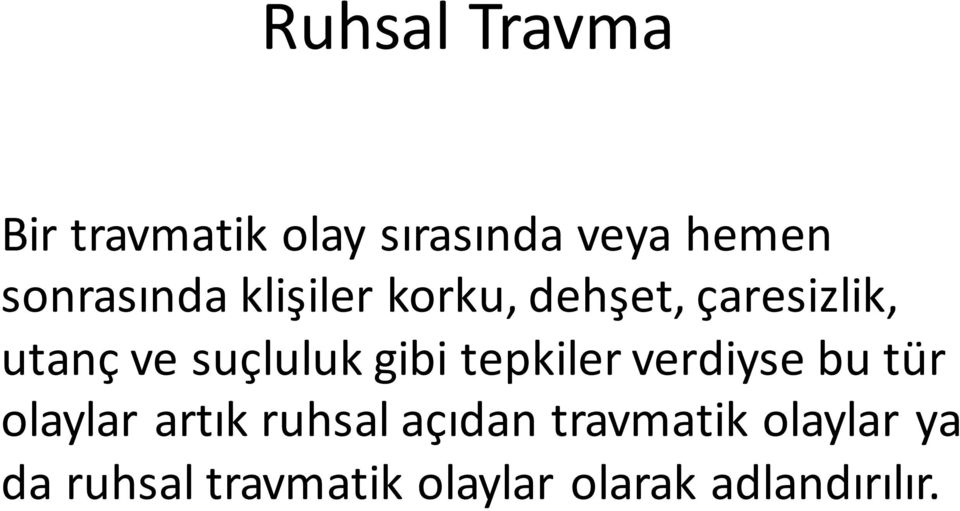 Ruhsal Travma

Bir travmatik olay sırasında veya hemen sonrasında klişiler korku, dehşet, çaresizlik, utanç ve suçluluk gibi tepkiler verdiyse bu tür olaylar artık ruhsal açıdan travmatik olaylar ya da ruhsal travmatik olaylar olarak adlandırılır.